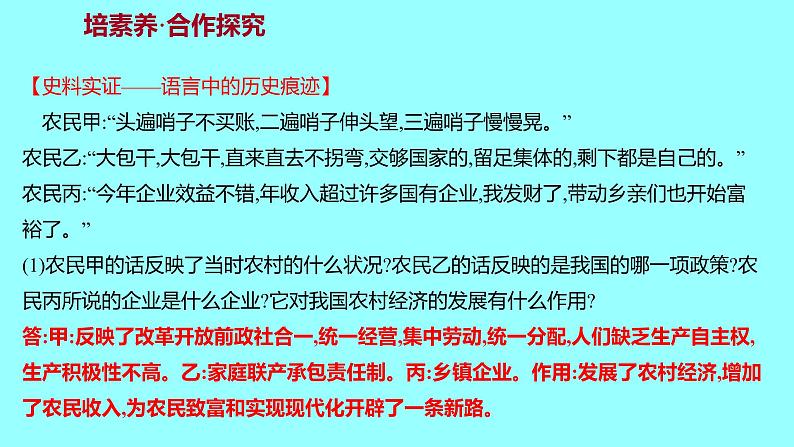 培素养·合作探究

【史料实证——语言中的历史痕迹】

农民甲:“头遍哨子不买账,二遍哨子伸头望,三遍哨子慢慢晃。”

农民乙:“大包干,大包干,直来直去不拐弯,交够国家的,留足集体的,剩下都是自己的。”

农民丙:“今年企业效益不错,年收入超过许多国有企业,我发财了,带动乡亲们也开始富裕了。”

(1)农民甲的话反映了当时农村的什么状况?农民乙的话反映的是我国的哪一项政策?农民丙所说的企业是什么企业?它对我国农村经济的发展有什么作用?

答:甲:反映了改革开放前政社合一,统一经营,集中劳动,统一分配,人们缺乏生产自主权,生产积极性不高。乙:家庭联产承包责任制。丙:乡镇企业。作用:发展了农村经济,增加了农民收入,为农民致富和实现现代化开辟了一条新路。